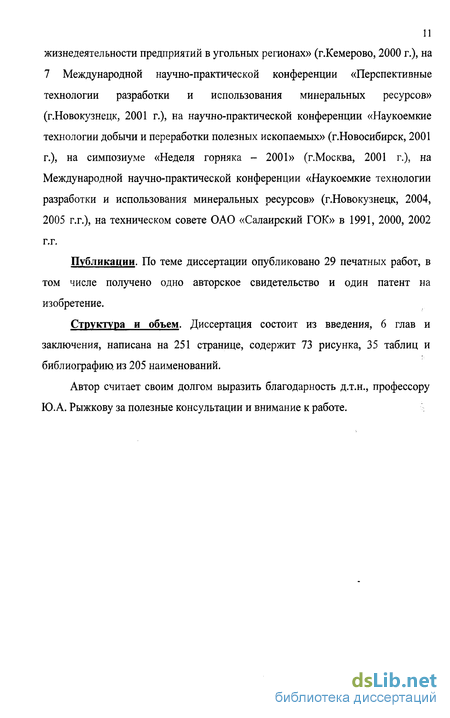 11

жизнедеятельности предприятий в угольных регионах» (г.Кемерово, 2000 г.), на 7 Международной научно-практической конференции «Перспективные технологии разработки и использования минеральных ресурсов» (г.Новокузнецк, 2001 г.), на научно-практической конференции «Наукоемкие технологии добычи и переработки полезных ископаемых» (г.Новосибирск, 2001 г.), на симпозиуме «Неделя горняка – 2001» (г.Москва, 2001 г.), на Международной научно-практической конференции «Наукоемкие технологии разработки и использования минеральных ресурсов» (г.Новокузнецк, 2004, 2005 г.г.), на техническом совете ОАО «Салаирский ГОК» в 1991, 2000, 2002 г.г.

Публикации. По теме диссертации опубликовано 29 печатных работ, в том числе получено одно авторское свидетельство и один патент на изобретение.

Структура и объем. Диссертация состоит из введения, 6 глав и заключения, написана на 251 странице, содержит 73 рисунка, 35 таблиц и библиографию из 205 наименований.

Автор считает своим долгом выразить благодарность д.т.н., профессору Ю.А. Рыжкову за полезные консультации и внимание к работе.

dsLib.net
библиотека диссертаций